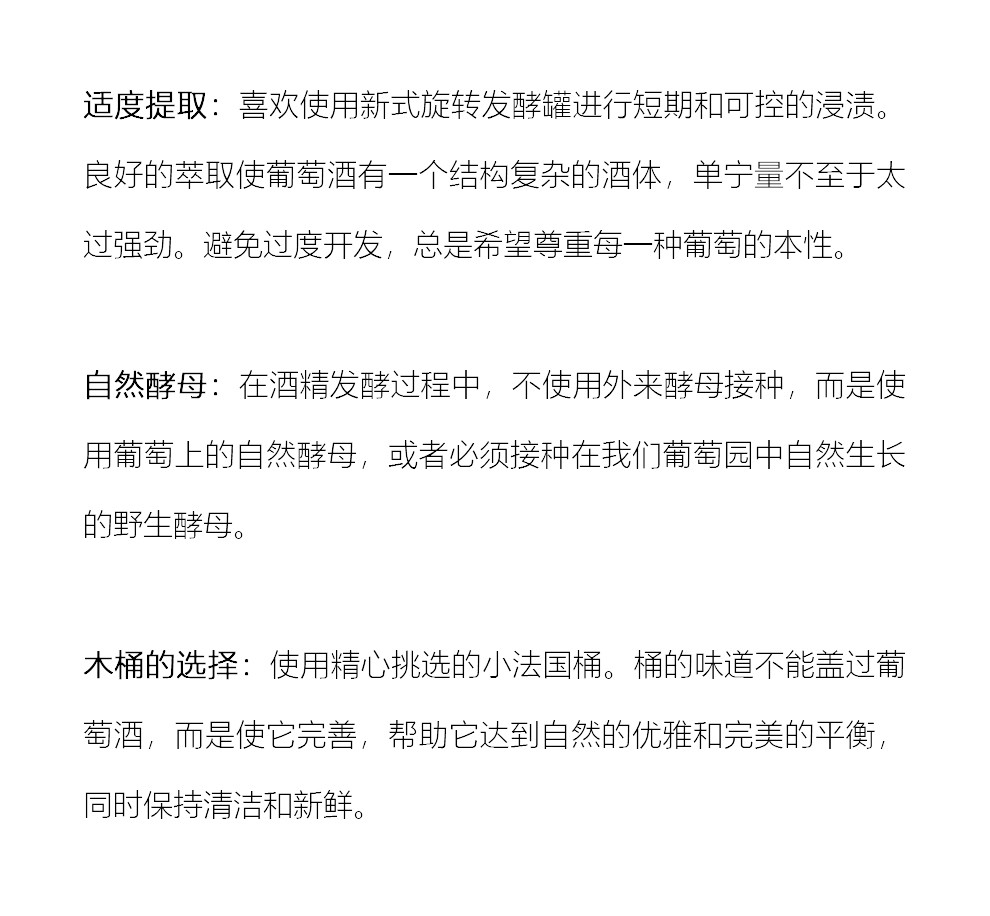 适度提取：喜欢使用新式旋转发酵罐进行短期和可控的浸渍。良好的萃取使葡萄酒有一个结构复杂的酒体，单宁量不至于太过强劲。避免过度开发，总是希望尊重每一种葡萄的本性。

自然酵母：在酒精发酵过程中，不使用外来酵母接种，而是使用葡萄上的自然酵母，或者必须接种在我们葡萄园中自然生长的野生酵母。

木桶的选择：使用精心挑选的小法国桶。桶的味道不能盖过葡萄酒，而是使它完善，帮助它达到自然的优雅和完美的平衡，同时保持清洁和新鲜。